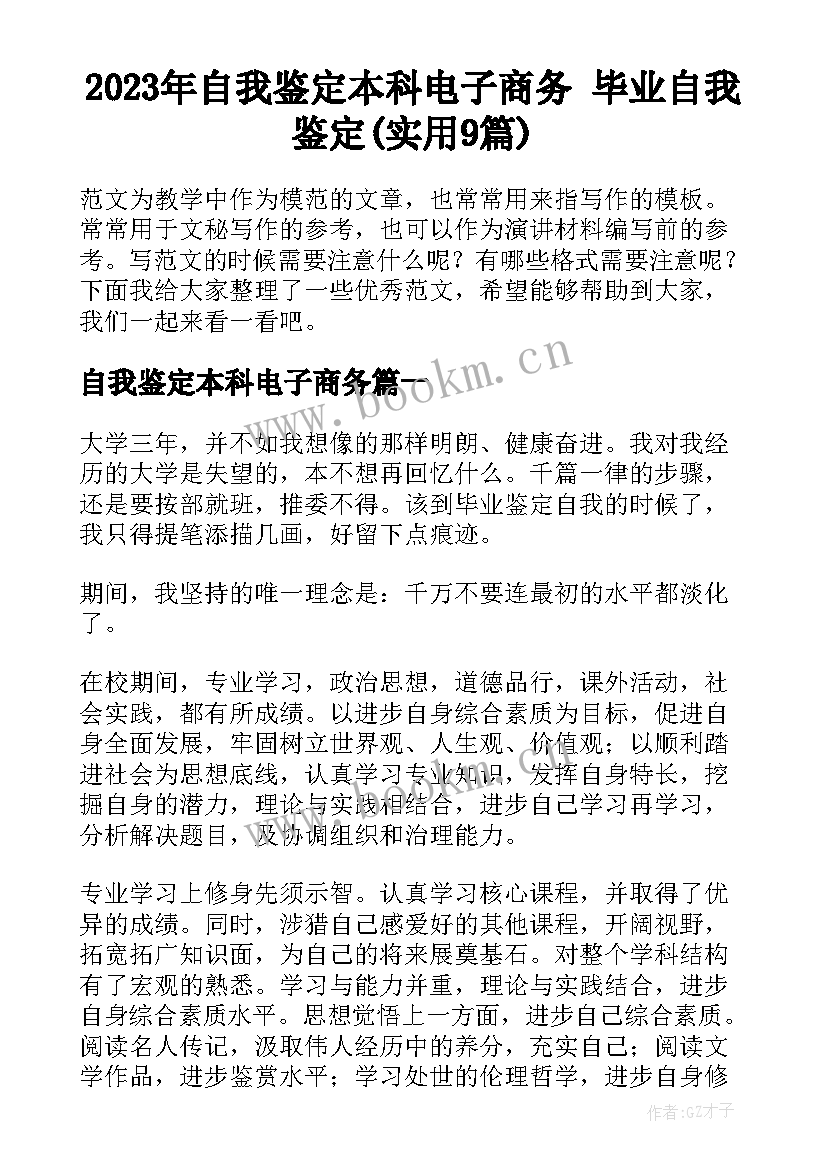 2023年自我鉴定本科电子商务 毕业自我鉴定(实用9篇)

范文为教学中作为模范的文章，也常常用来指写作的模板。常常用于文秘写作的参考，也可以作为演讲材料编写前的参考。写范文的时候需要注意什么呢？有哪些格式需要注意呢？下面我给大家整理了一些优秀范文，希望能够帮助到大家，我们一起来看一看吧。

自我鉴定本科电子商务篇一

www.bookm.cn

大学三年，并不如我想像的那样明朗、健康奋进。我对我经历的大学是失望的，本不想再回忆什么。千篇一律的步骤，还是要按部就班，推委不得。该到毕业鉴定自我的时候了，我只得提笔添描几画，好留下点痕迹。

期间，我坚持的唯一理念是：千万不要连最初的水平都淡化了。

在校期间，专业学习，政治思想，道德品行，课外活动，社会实践，都有所成绩。以进步自身综合素质为目标，促进自身全面发展，牢固树立世界观、人生观、价值观；以顺利踏进社会为思想底线，认真学习专业知识，发挥自身特长，挖掘自身的潜力，理论与实践相结合，进步自己学习再学习，分析解决题目，及协调组织和治理能力。

专业学习上修身先须示智。认真学习核心课程，并取得了优异的成绩。同时，涉猎自己感爱好的其他课程，开阔视野，拓宽拓广知识面，为自己的将来展奠基石。对整个学科结构有了宏观的熟悉。学习与能力并重，理论与实践结合，进步自身综合素质水平。思想觉悟上一方面，进步自己综合素质。阅读名人传记，汲取伟人经历中的养分，充实自己；阅读文学作品，进步鉴赏水平；学习处世的伦理哲学，进步自身修

作者:GZ才子